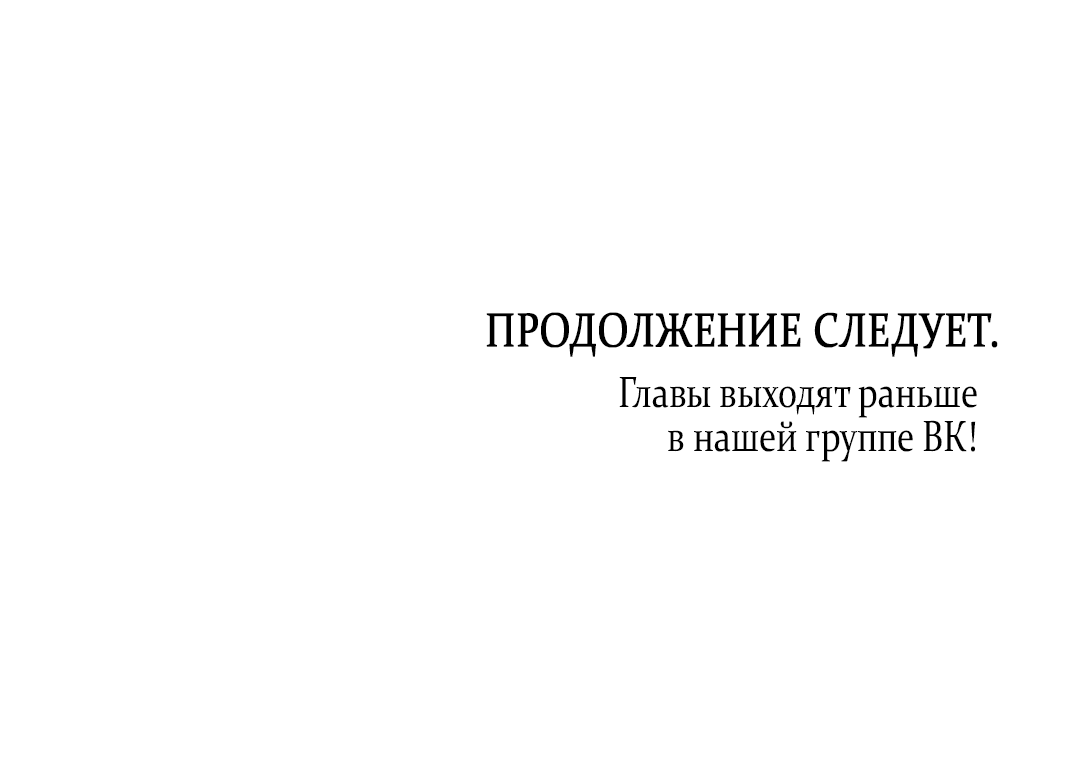 ПРОДОЛЖЕНИЕ СЛЕДУЕТ.

Главы выходят раньше в нашей группе ВК!